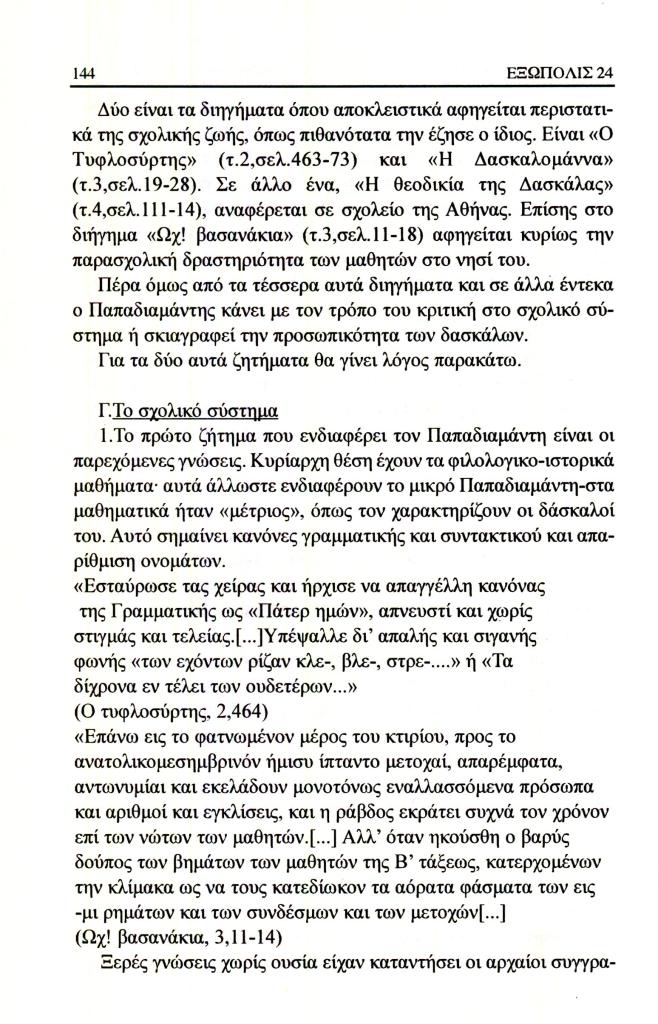 144 ΕΞΩΠΟΛΙΣ 24

Δύο είναι τα διηγήματα όπου αποκλειστικά αφηγείται περιστατικά της σχολικής ζωής, όπως πιθανότατα την έζησε ο ίδιος. Είναι «Ο Τυφλοσύρτης» (τ.2,σελ.463-73) και «Η Δασκαλομάννα» (τ.3,σελ.19-28). Σε άλλο ένα, «Η θεοδικία της Δασκάλας» (τ.4,σελ.111-14), αναφέρεται σε σχολείο της Αθήνας. Επίσης στο διήγημα «Ωχ! βασανάκια» (τ.3,σελ.11-18) αφηγείται κυρίως την παρασχολική δραστηριότητα των μαθητών στο νησί του.

Πέρα όμως από τα τέσσερα αυτά διηγήματα και σε άλλα έντεκα ο Παπαδιαμάντης κάνει με τον τρόπο του κριτική στο σχολικό σύστημα ή σκιαγραφεί την προσωπικότητα των δασκάλων.

Για τα δύο αυτά ζητήματα θα γίνει λόγος παρακάτω.

Γ.Το σχολικό σύστημα

1.Το πρώτο ζήτημα που ενδιαφέρει τον Παπαδιαμάντη είναι οι παρεχόμενες γνώσεις. Κυρίαρχη θέση έχουν τα φιλολογικο-ιστορικά μαθήματα· αυτά άλλωστε ενδιαφέρουν το μικρό Παπαδιαμάντη-στα μαθηματικά ήταν «μέτριος», όπως τον χαρακτηρίζουν οι δάσκαλοί του. Αυτό σημαίνει κανόνες γραμματικής και συντακτικού και απαρίθμιση ονομάτων.

«Εσταύρωσε τας χείρας και ήρχισε να απαγγέλλη κανόνας της Γραμματικής ως «Πάτερ ημών», απνευστί και χωρίς στιγμάς και τελείας.[...]Υπέψαλλε δι' απαλής και σιγανής φωνής «των εχόντων ρίζαν κλε-, βλε-, στρε-....» ή «Τα δίχρονα εν τέλει των ουδετέρων...»
(Ο τυφλοσύρτης, 2,464)

«Επάνω εις το φατνωμένον μέρος του κτιρίου, προς το ανατολικομεσημβρινόν ήμισυ ίπταντο μετοχαί, απαρέμφατα, αντωνυμίαι και εκελάδουν μονοτόνως εναλλασσόμενα πρόσωπα και αριθμοί και εγκλίσεις, και η ράβδος εκράτει συχνά τον χρόνον επί των νώτων των μαθητών.[...] Αλλ' όταν ηκούσθη ο βαρύς δούπος των βημάτων των μαθητών της Β' τάξεως, κατερχομένων την κλίμακα ως να τους κατεδίωκον τα αόρατα φάσματα των εις -μι ρημάτων και των συνδέσμων και των μετοχών[...]
(Ωχ! βασανάκια, 3,11-14)

Ξερές γνώσεις χωρίς ουσία είχαν καταντήσει οι αρχαίοι συγγρα-